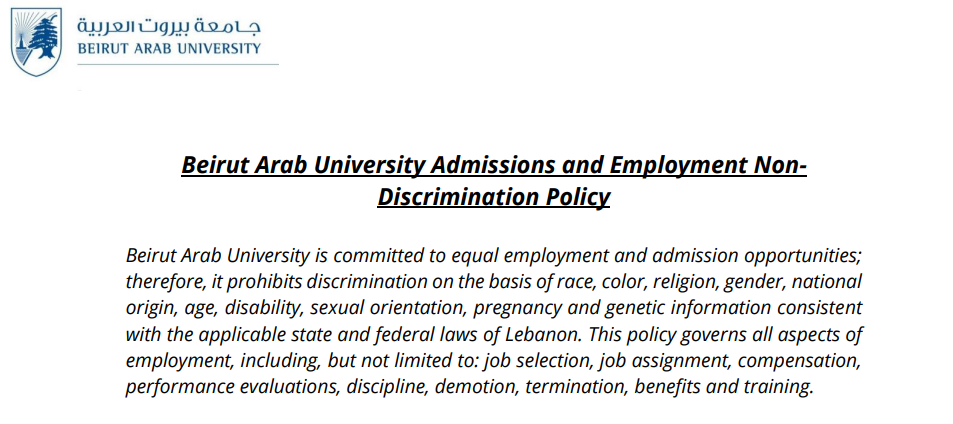 جامعة بيروت العربية
BEIRUT ARAB UNIVERSITY

Beirut Arab University Admissions and Employment Non-Discrimination Policy

Beirut Arab University is committed to equal employment and admission opportunities; therefore, it prohibits discrimination on the basis of race, color, religion, gender, national origin, age, disability, sexual orientation, pregnancy and genetic information consistent with the applicable state and federal laws of Lebanon. This policy governs all aspects of employment, including, but not limited to: job selection, job assignment, compensation, performance evaluations, discipline, demotion, termination, benefits and training.